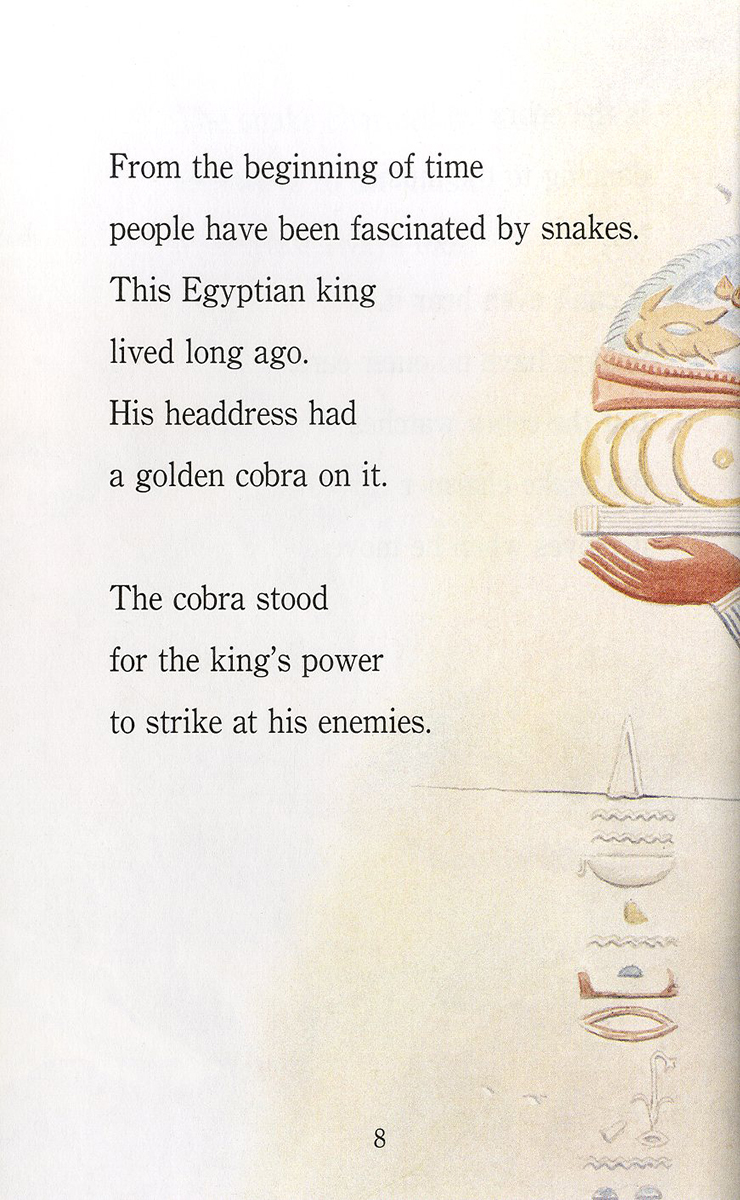 From the beginning of time
people have been fascinated by snakes.
This Egyptian king
lived long ago.
His headdress had
a golden cobra on it.

The cobra stood
for the king's power
to strike at his enemies.

8